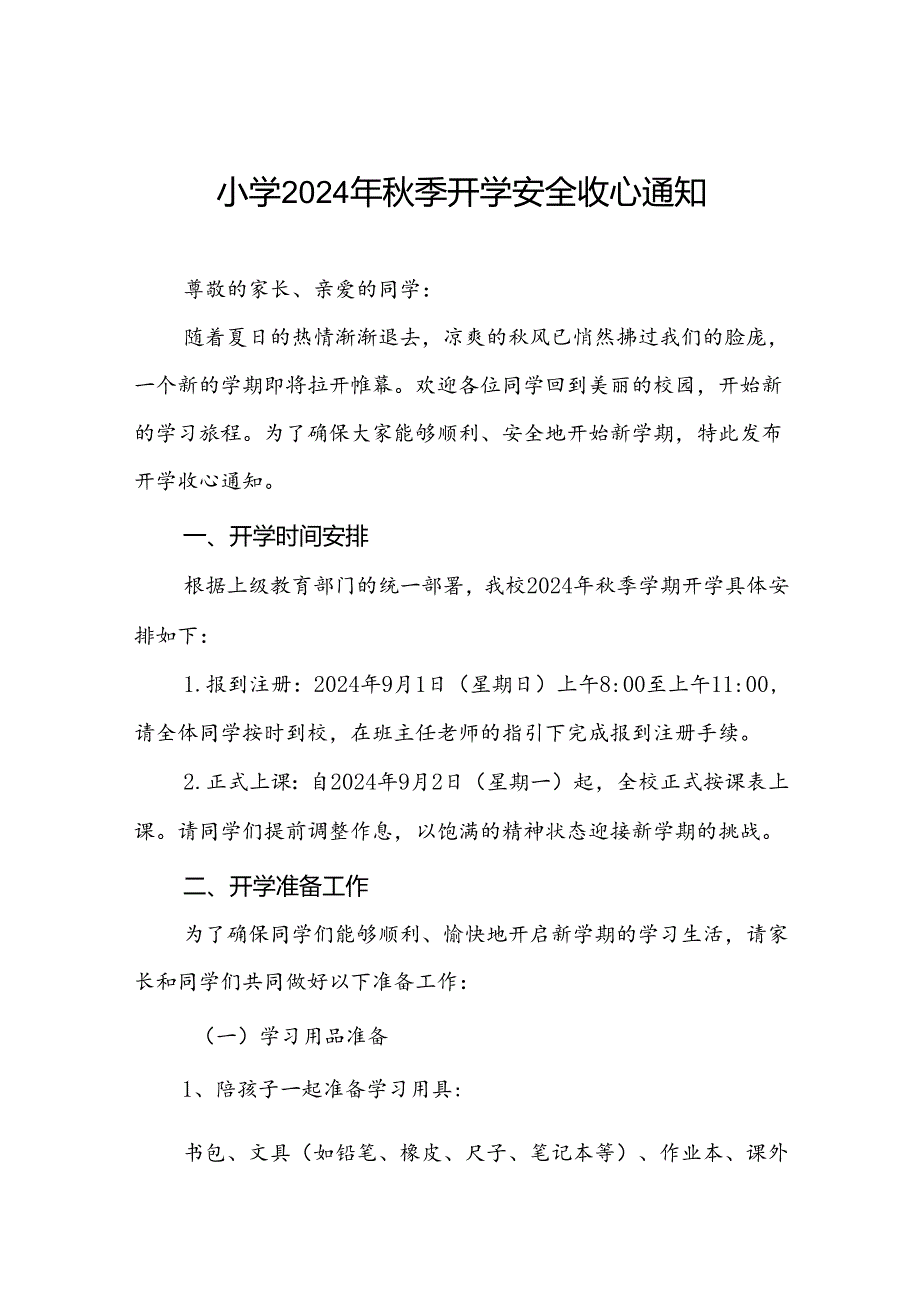 小学2024年秋季开学安全收心通知

尊敬的家长、亲爱的同学：

随着夏日的热情渐渐退去，凉爽的秋风已悄然拂过我们的脸庞，一个新的学期即将拉开帷幕。欢迎各位同学回到美丽的校园，开始新的学习旅程。为了确保大家能够顺利、安全地开始新学期，特此发布开学收心通知。

一、开学时间安排

根据上级教育部门的统一部署，我校2024年秋季学期开学具体安排如下：

1.报到注册：2024年9月1日（星期日）上午8:00至上午11:00，请全体同学按时到校，在班主任老师的指引下完成报到注册手续。

2.正式上课：自2024年9月2日（星期一）起，全校正式按课表上课。请同学们提前调整作息，以饱满的精神状态迎接新学期的挑战。

二、开学准备工作

为了确保同学们能够顺利、愉快地开启新学期的学习生活，请家长和同学们共同做好以下准备工作：

（一）学习用品准备

1、陪孩子一起准备学习用具：

书包、文具（如铅笔、橡皮、尺子、笔记本等）、作业本、课外